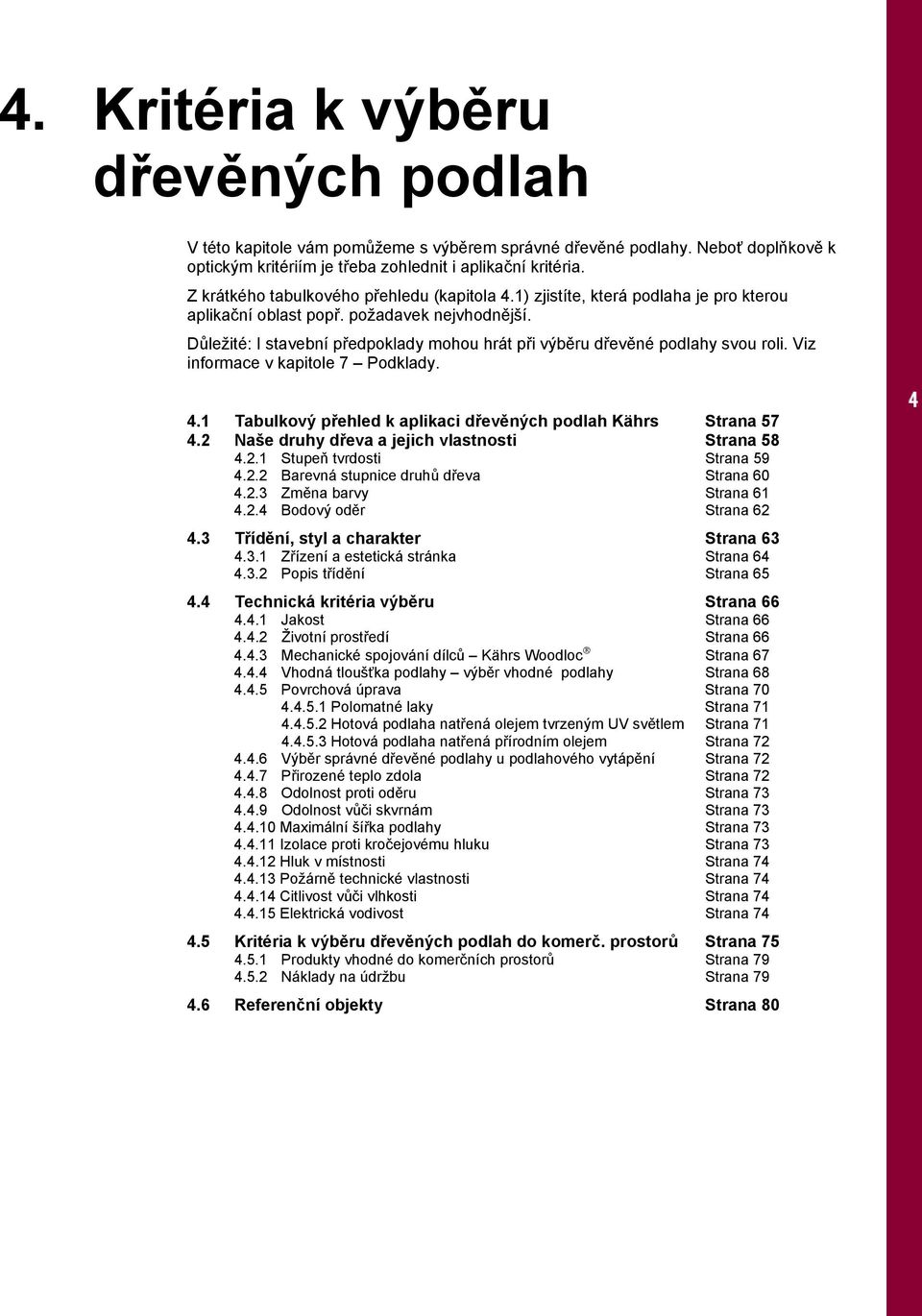 4. Kritéria k výběru dřevěných podlah

V této kapitole vám pomůžeme s výběrem správné dřevěné podlahy. Neboť doplňkově k optickým kritériím je třeba zohlednit i aplikační kritéria.

Z krátkého tabulkového přehledu (kapitola 4.1) zjistíte, která podlaha je pro kterou aplikační oblast popř. požadavek nejvhodnější.

Důležité: I stavební předpoklady mohou hrát při výběru dřevěné podlahy svou roli. Viz informace v kapitole 7 – Podklady.

4

4.1 Tabulkový přehled k aplikaci dřevěných podlah Kährs Strana 57
4.2 Naše druhy dřeva a jejich vlastnosti Strana 58
4.2.1 Stupeň tvrdosti Strana 59
4.2.2 Barevná stupnice druhů dřeva Strana 60
4.2.3 Změna barvy Strana 61
4.2.4 Bodový oděr Strana 62

4.3 Třídění, styl a charakter Strana 63
4.3.1 Zřízení a estetická stránka Strana 64
4.3.2 Popis třídění Strana 65

4.4 Technická kritéria výběru Strana 66
4.4.1 Jakost Strana 66
4.4.2 Životní prostředí Strana 66
4.4.3 Mechanické spojování dílců – Kährs Woodloc® Strana 67
4.4.4 Vhodná tloušťka podlahy – výběr vhodné podlahy Strana 68
4.4.5 Povrchová úprava Strana 70
4.4.5.1 Polomatné laky Strana 71
4.4.5.2 Hotová podlaha natřená olejem tvrzeným UV světlem Strana 71
4.4.5.3 Hotová podlaha natřená přírodním olejem Strana 72
4.4.6 Výběr správné dřevěné podlahy u podlahového vytápění Strana 72
4.4.7 Přirozené teplo zdola Strana 72
4.4.8 Odolnost proti oděru Strana 73
4.4.9 Odolnost vůči skvrnám Strana 73
4.4.10 Maximální šířka podlahy Strana 73
4.4.11 Izolace proti kročejovému hluku Strana 73
4.4.12 Hluk v místnosti Strana 74
4.4.13 Požárně technické vlastnosti Strana 74
4.4.14 Citlivost vůči vlhkosti Strana 74
4.4.15 Elektrická vodivost Strana 74

4.5 Kritéria k výběru dřevěných podlah do komerč. prostorů Strana 75
4.5.1 Produkty vhodné do komerčních prostorů Strana 79
4.5.2 Náklady na údržbu Strana 79

4.6 Referenční objekty Strana 80